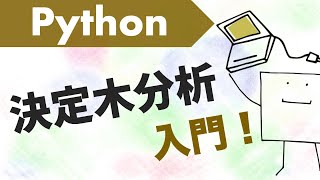 Python

決定木分析

入門！